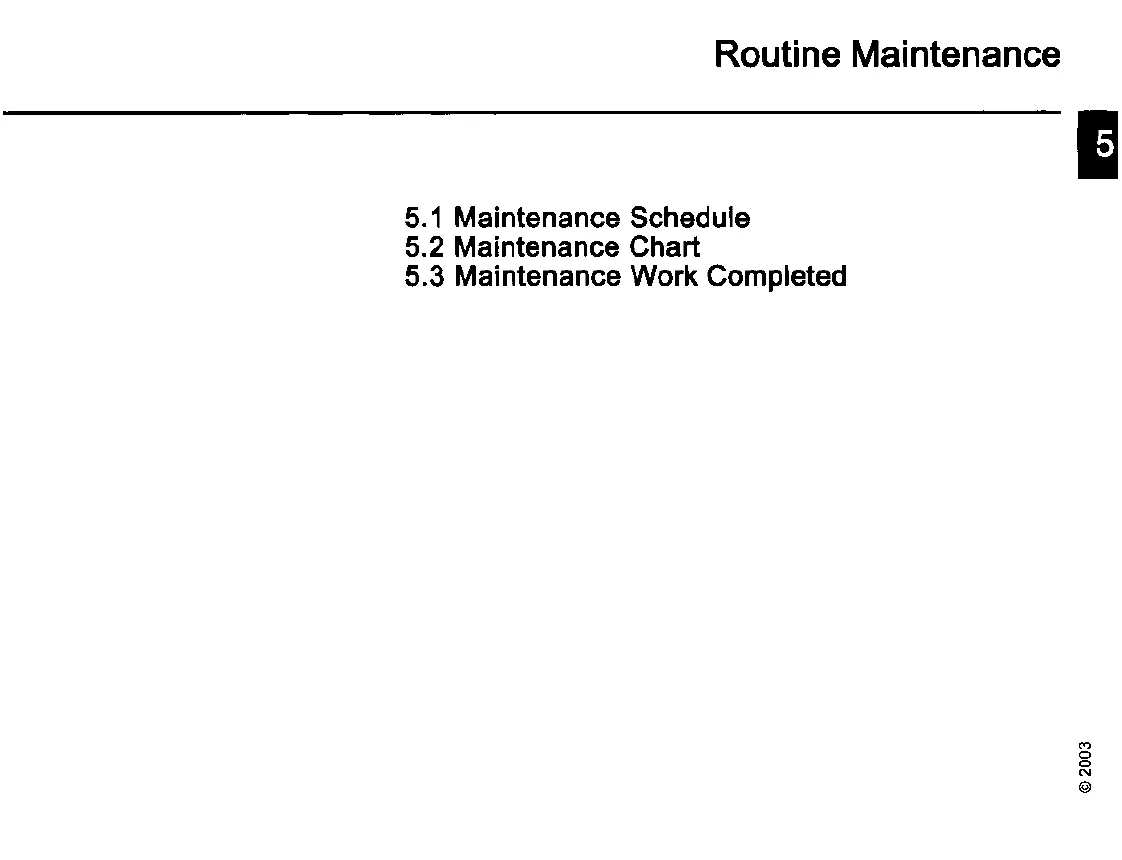 Routine Maintenance

5

5.1 Maintenance Schedule
5.2 Maintenance Chart
5.3 Maintenance Work Completed

© 2003